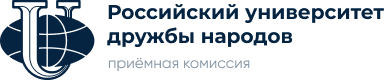 Российский университет дружбы народов

приёмная комиссия